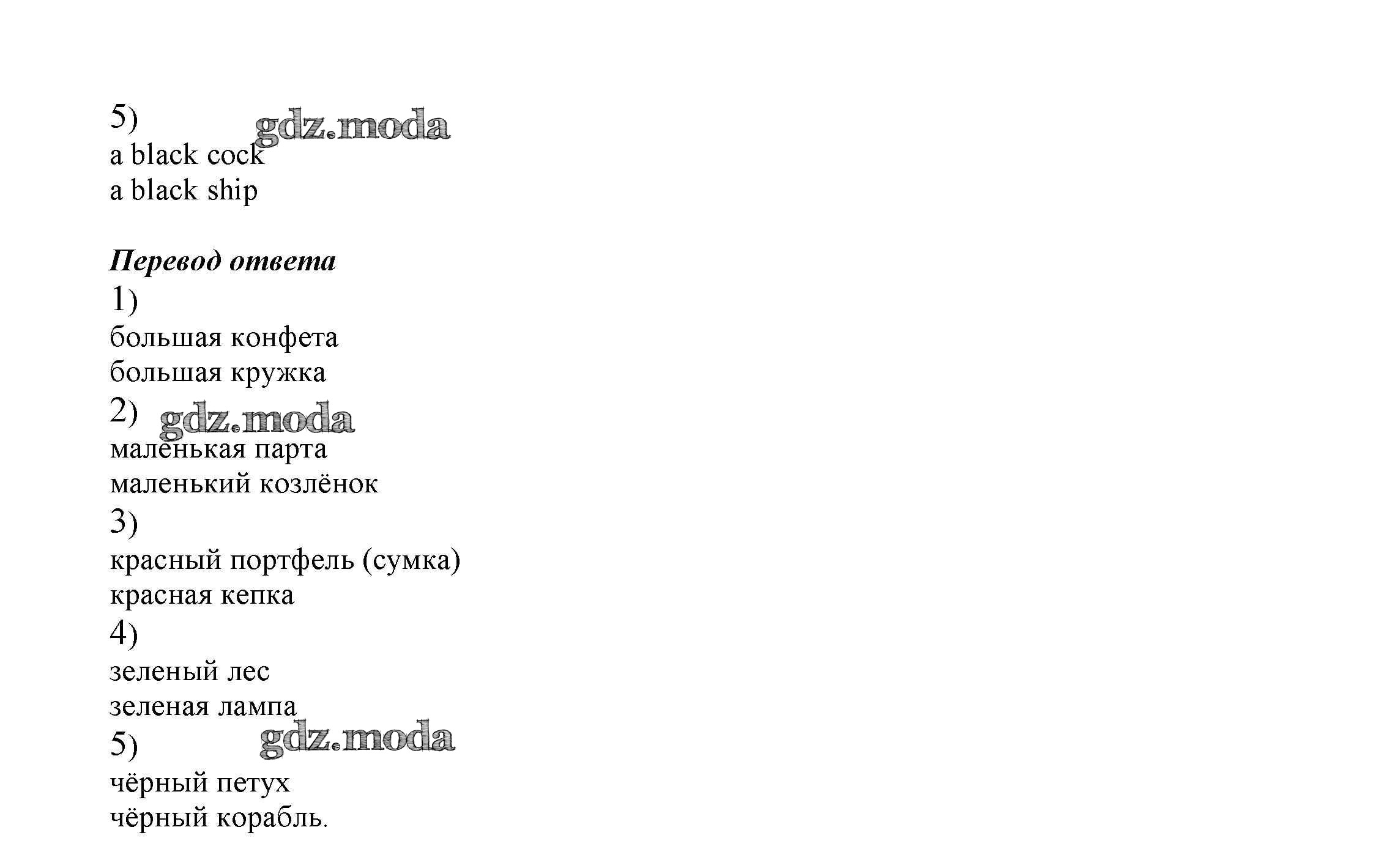 5)
a black cock
a black ship

Перевод ответа
1)
большая конфета
большая кружка
2)
маленькая парта
маленький козлёнок
3)
красный портфель (сумка)
красная кепка
4)
зеленый лес
зеленая лампа
5)
чёрный петух
чёрный корабль.

gdz.moda